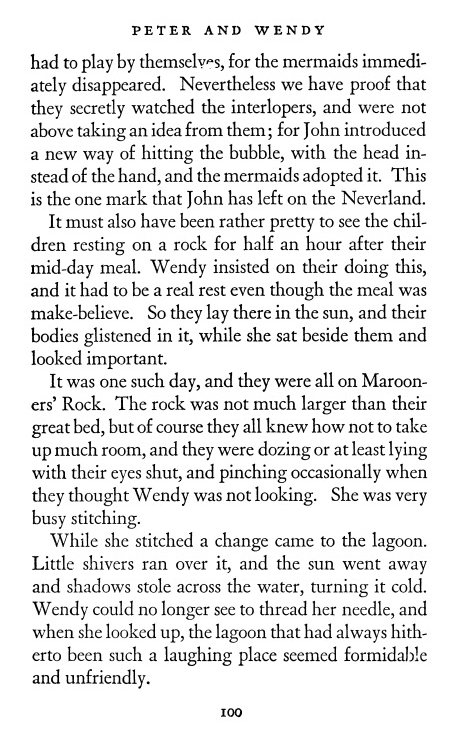 PETER AND WENDY

had to play by themselves, for the mermaids immediately disappeared. Nevertheless we have proof that they secretly watched the interlopers, and were not above taking an idea from them; for John introduced a new way of hitting the bubble, with the head instead of the hand, and the mermaids adopted it. This is the one mark that John has left on the Neverland.

It must also have been rather pretty to see the children resting on a rock for half an hour after their mid-day meal. Wendy insisted on their doing this, and it had to be a real rest even though the meal was make-believe. So they lay there in the sun, and their bodies glistened in it, while she sat beside them and looked important.

It was one such day, and they were all on Marooners' Rock. The rock was not much larger than their great bed, but of course they all knew how not to take up much room, and they were dozing or at least lying with their eyes shut, and pinching occasionally when they thought Wendy was not looking. She was very busy stitching.

While she stitched a change came to the lagoon. Little shivers ran over it, and the sun went away and shadows stole across the water, turning it cold. Wendy could no longer see to thread her needle, and when she looked up, the lagoon that had always hitherto been such a laughing place seemed formidable and unfriendly.

100